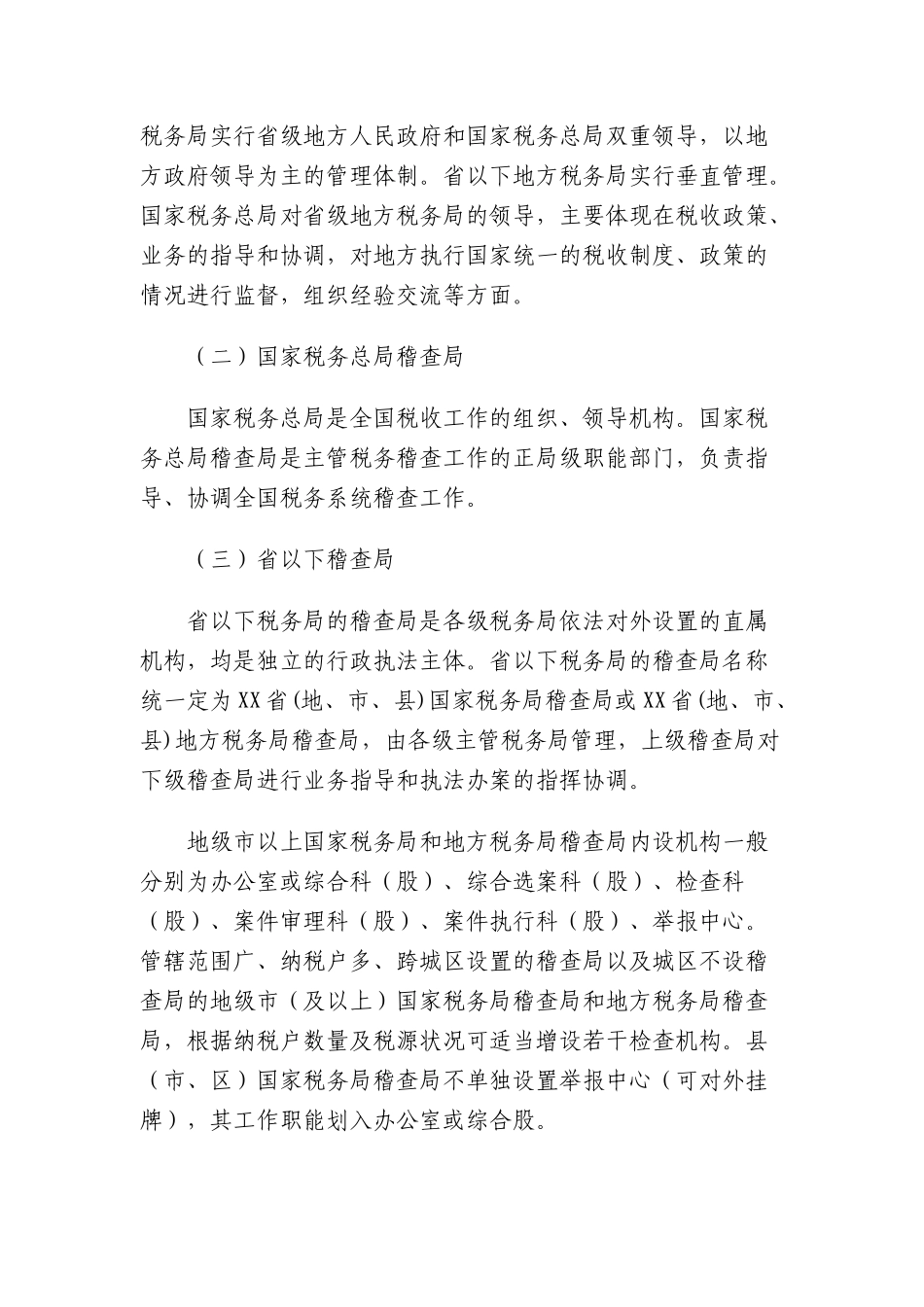 税务局实行省级地方人民政府和国家税务总局双重领导，以地方政府领导为主的管理体制。省以下地方税务局实行垂直管理。国家税务总局对省级地方税务局的领导，主要体现在税收政策、业务的指导和协调，对地方执行国家统一的税收制度、政策的情况进行监督，组织经验交流等方面。

（二）国家税务总局稽查局

国家税务总局是全国税收工作的组织、领导机构。国家税务总局稽查局是主管税务稽查工作的正局级职能部门，负责指导、协调全国税务系统稽查工作。

（三）省以下稽查局

省以下税务局的稽查局是各级税务局依法对外设置的直属机构，均是独立的行政执法主体。省以下税务局的稽查局名称统一定为XX省(地、市、县)国家税务局稽查局或XX省(地、市、县)地方税务局稽查局，由各级主管税务局管理，上级稽查局对下级稽查局进行业务指导和执法办案的指挥协调。

地级市以上国家税务局和地方税务局稽查局内设机构一般分别为办公室或综合科（股）、综合选案科（股）、检查科（股）、案件审理科（股）、案件执行科（股）、举报中心。管辖范围广、纳税户多、跨城区设置的稽查局以及城区不设稽查局的地级市（及以上）国家税务局稽查局和地方税务局稽查局，根据纳税户数量及税源状况可适当增设若干检查机构。县（市、区）国家税务局稽查局不单独设置举报中心（可对外挂牌），其工作职能划入办公室或综合股。